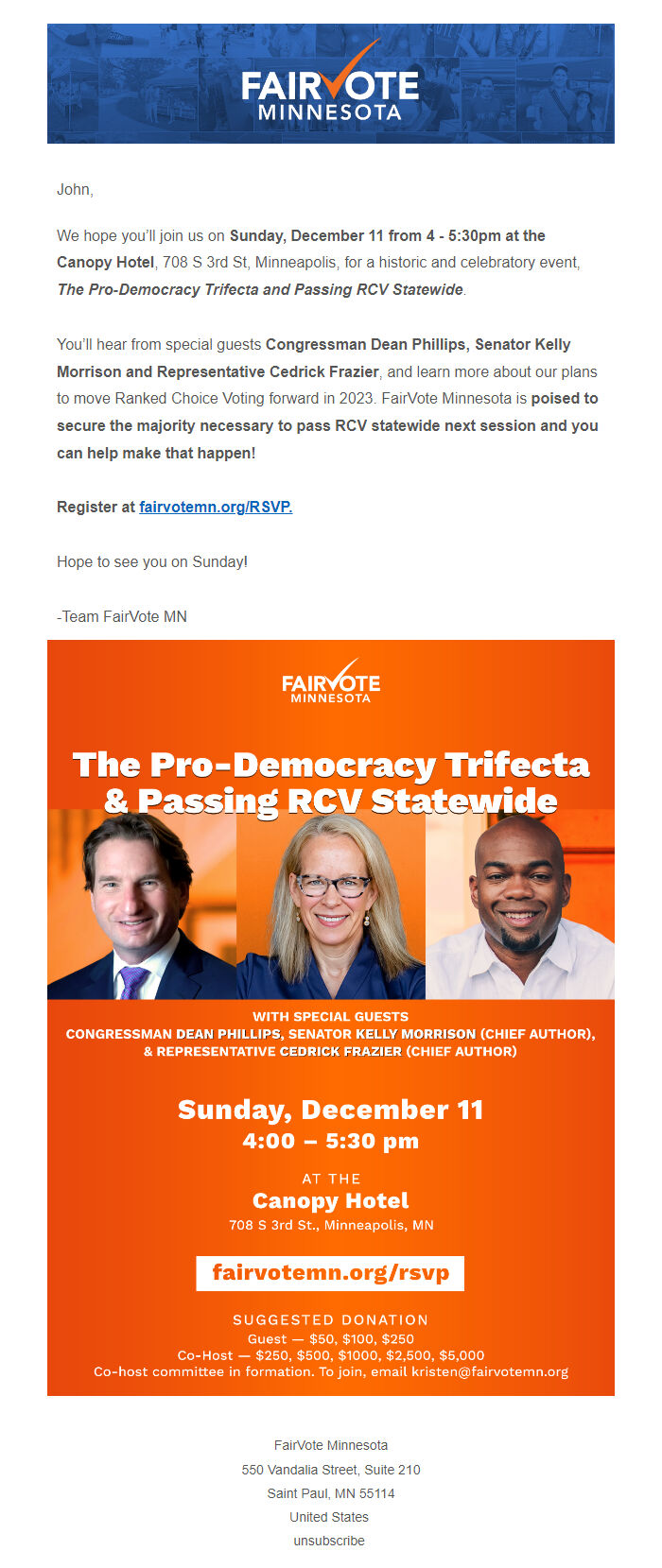 FAIRVOTE MINNESOTA

John,

We hope you'll join us on Sunday, December 11 from 4 - 5:30pm at the Canopy Hotel, 708 S 3rd St, Minneapolis, for a historic and celebratory event, The Pro-Democracy Trifecta and Passing RCV Statewide.

You'll hear from special guests Congressman Dean Phillips, Senator Kelly Morrison and Representative Cedrick Frazier, and learn more about our plans to move Ranked Choice Voting forward in 2023. FairVote Minnesota is poised to secure the majority necessary to pass RCV statewide next session and you can help make that happen!

Register at fairvotemn.org/RSVP.

Hope to see you on Sunday!

-Team FairVote MN

FAIRVOTE MINNESOTA

The Pro-Democracy Trifecta & Passing RCV Statewide

WITH SPECIAL GUESTS
CONGRESSMAN DEAN PHILLIPS, SENATOR KELLY MORRISON (CHIEF AUTHOR), & REPRESENTATIVE CEDRICK FRAZIER (CHIEF AUTHOR)

Sunday, December 11
4:00 – 5:30 pm

AT THE
Canopy Hotel
708 S 3rd St., Minneapolis, MN

fairvotemn.org/rsvp

SUGGESTED DONATION
Guest — $50, $100, $250
Co-Host — $250, $500, $1000, $2,500, $5,000
Co-host committee in formation. To join, email kristen@fairvotemn.org

FairVote Minnesota
550 Vandalia Street, Suite 210
Saint Paul, MN 55114
United States
unsubscribe